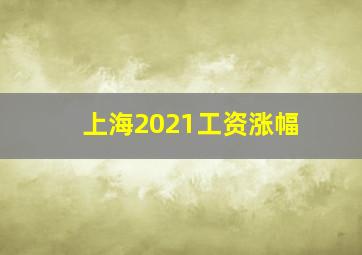 上海2021工资涨幅